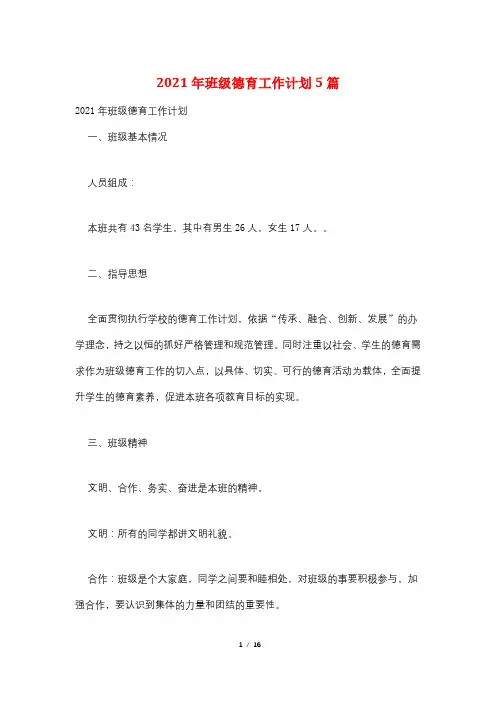 2021年班级德育工作计划5篇

2021年班级德育工作计划

一、班级基本情况

人员组成：

本班共有43名学生，其中有男生26人，女生17人。。

二、指导思想

全面贯彻执行学校的德育工作计划，依据“传承、融合、创新、发展”的办学理念，持之以恒的抓好严格管理和规范管理，同时注重以社会、学生的德育需求作为班级德育工作的切入点，以具体、切实、可行的德育活动为载体，全面提升学生的德育素养，促进本班各项教育目标的实现。

三、班级精神

文明、合作、务实、奋进是本班的精神。

文明：所有的同学都讲文明礼貌。

合作：班级是个大家庭，同学之间要和睦相处，对班级的事要积极参与，加强合作，要认识到集体的力量和团结的重要性。

1 / 16